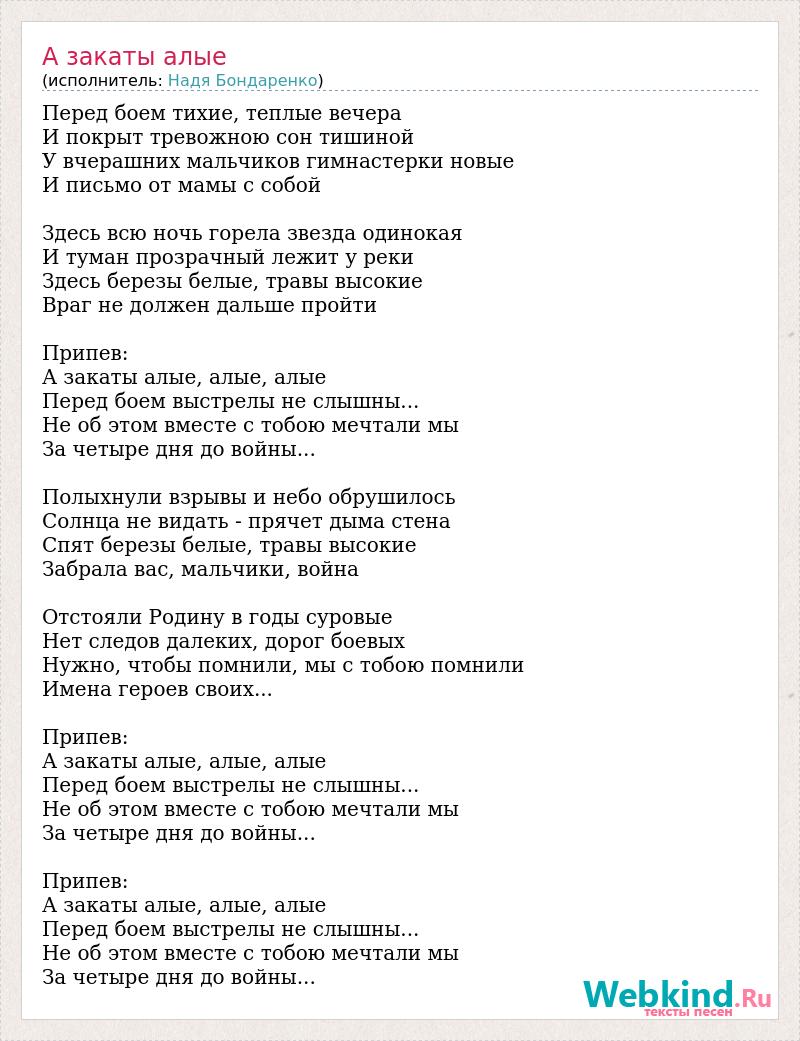 А закаты алые
(исполнитель: Надя Бондаренко)

Перед боем тихие, теплые вечера
И покрыт тревожною сон тишиной
У вчерашних мальчиков гимнастерки новые
И письмо от мамы с собой

Здесь всю ночь горела звезда одинокая
И туман прозрачный лежит у реки
Здесь березы белые, травы высокие
Враг не должен дальше пройти

Припев:
А закаты алые, алые, алые
Перед боем выстрелы не слышны...
Не об этом вместе с тобою мечтали мы
За четыре дня до войны...

Полыхнули взрывы и небо обрушилось
Солнца не видать - прячет дыма стена
Спят березы белые, травы высокие
Забрала вас, мальчики, война

Отстояли Родину в годы суровые
Нет следов далеких, дорог боевых
Нужно, чтобы помнили, мы с тобою помнили
Имена героев своих...

Припев:
А закаты алые, алые, алые
Перед боем выстрелы не слышны...
Не об этом вместе с тобою мечтали мы
За четыре дня до войны...

Припев:
А закаты алые, алые, алые
Перед боем выстрелы не слышны...
Не об этом вместе с тобою мечтали мы
За четыре дня до войны...

Webkind.Ru
тексты песен